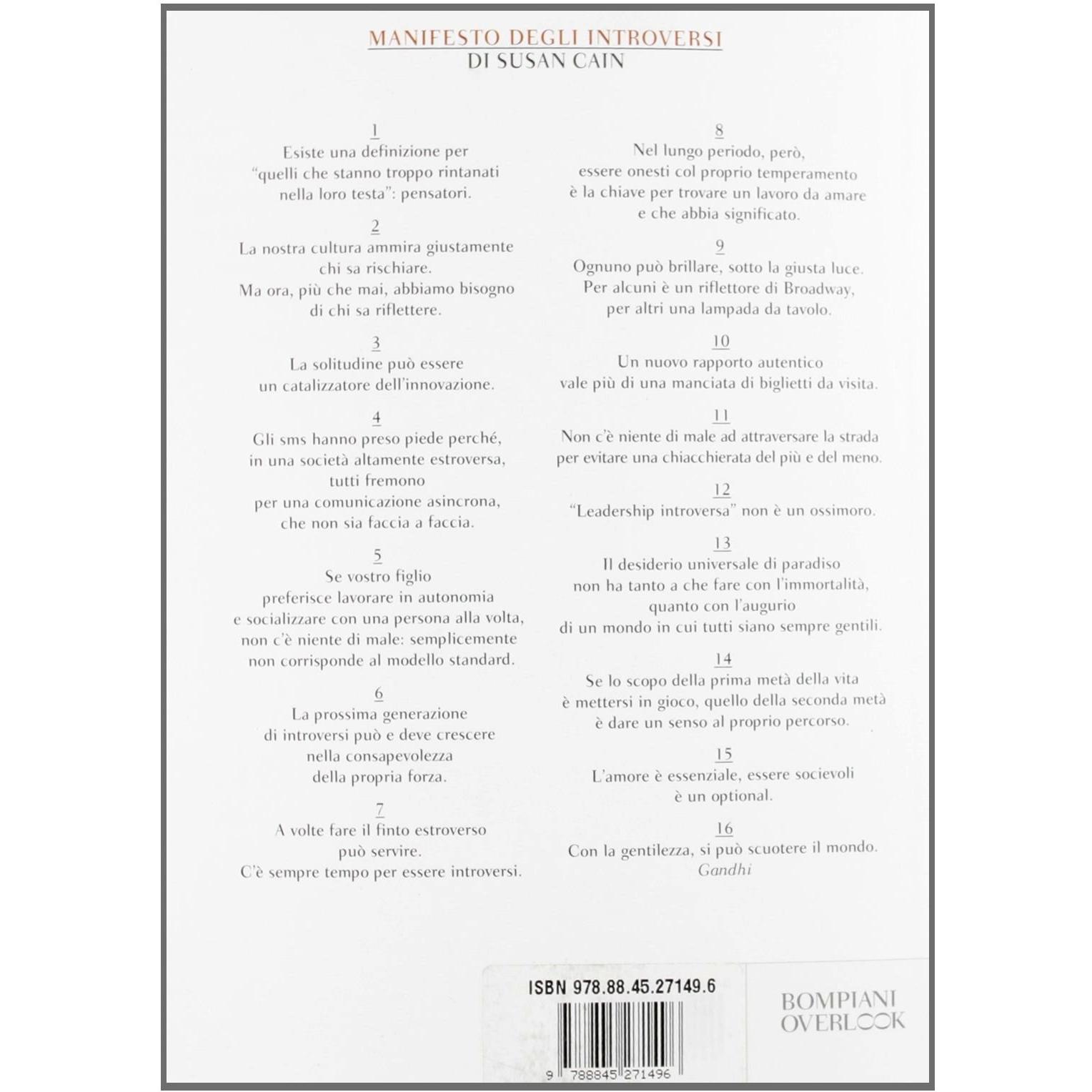 MANIFESTO DEGLI INTROVERSI
DI SUSAN CAIN

1
Esiste una definizione per "quelli che stanno troppo rintanati nella loro testa": pensatori.

2
La nostra cultura ammira giustamente chi sa rischiare.
Ma ora, più che mai, abbiamo bisogno di chi sa riflettere.

3
La solitudine può essere un catalizzatore dell'innovazione.

4
Gli sms hanno preso piede perché, in una società altamente estroversa, tutti fremono per una comunicazione asincrona, che non sia faccia a faccia.

5
Se vostro figlio preferisce lavorare in autonomia e socializzare con una persona alla volta, non c'è niente di male: semplicemente non corrisponde al modello standard.

6
La prossima generazione di introversi può e deve crescere nella consapevolezza della propria forza.

7
A volte fare il finto estroverso può servire.
C'è sempre tempo per essere introversi.

8
Nel lungo periodo, però, essere onesti col proprio temperamento è la chiave per trovare un lavoro da amare e che abbia significato.

9
Ognuno può brillare, sotto la giusta luce.
Per alcuni è un riflettore di Broadway, per altri una lampada da tavolo.

10
Un nuovo rapporto autentico vale più di una manciata di biglietti da visita.

11
Non c'è niente di male ad attraversare la strada per evitare una chiacchierata del più e del meno.

12
"Leadership introversa" non è un ossimoro.

13
Il desiderio universale di paradiso non ha tanto a che fare con l'immortalità, quanto con l'augurio di un mondo in cui tutti siano sempre gentili.

14
Se lo scopo della prima metà della vita è mettersi in gioco, quello della seconda metà è dare un senso al proprio percorso.

15
L'amore è essenziale, essere socievoli è un optional.

16
Con la gentilezza, si può scuotere il mondo.
Gandhi

ISBN 978.88.45.27149.6

9 788845 271496

BOMPIANI
OVERLOOK